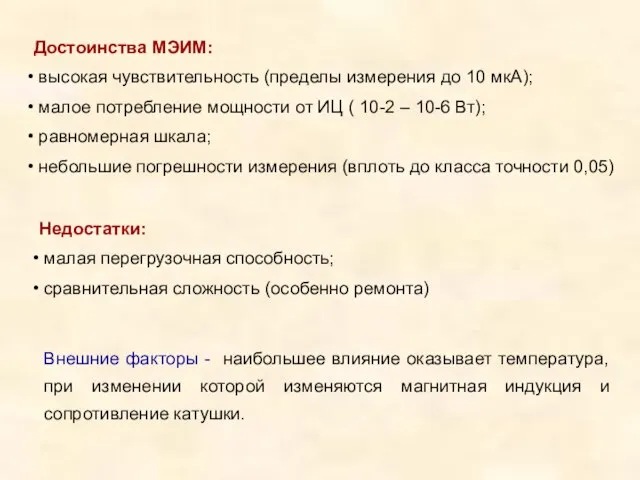 Достоинства МЭИМ:

• высокая чувствительность (пределы измерения до 10 мкА);

• малое потребление мощности от ИЦ ( 10-2 – 10-6 Вт);

• равномерная шкала;

• небольшие погрешности измерения (вплоть до класса точности 0,05)

Недостатки:

• малая перегрузочная способность;

• сравнительная сложность (особенно ремонта)

Внешние факторы - наибольшее влияние оказывает температура, при изменении которой изменяются магнитная индукция и сопротивление катушки.